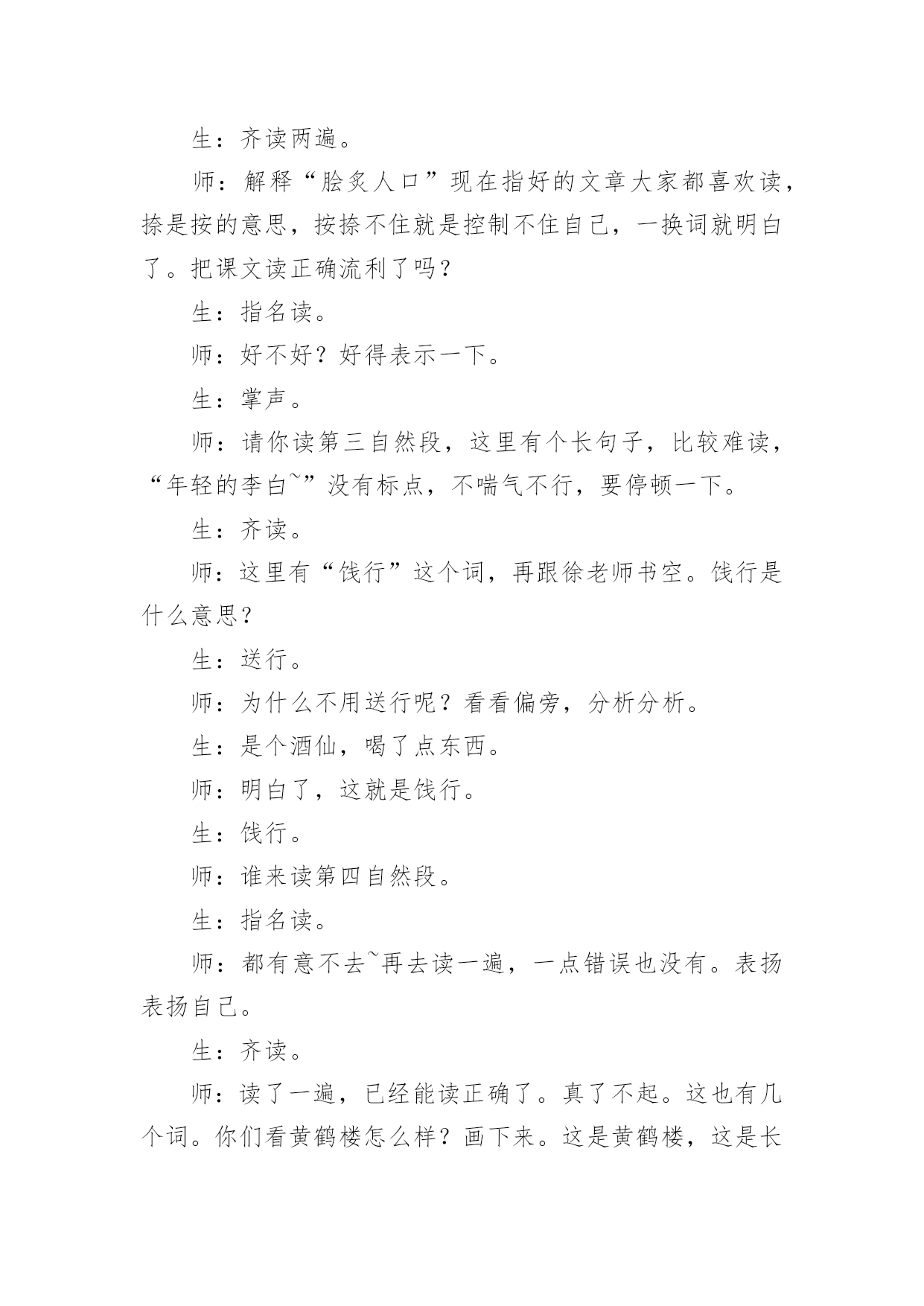 生：齐读两遍。

师：解释“脍炙人口”现在指好的文章大家都喜欢读，捺是按的意思，按捺不住就是控制不住自己，一换词就明白了。把课文读正确流利了吗？

生：指名读。

师：好不好？好得表示一下。

生：掌声。

师：请你读第三自然段，这里有个长句子，比较难读，“年轻的李白~”没有标点，不喘气不行，要停顿一下。

生：齐读。

师：这里有“饯行”这个词，再跟徐老师书空。饯行是什么意思？

生：送行。

师：为什么不用送行呢？看看偏旁，分析分析。

生：是个酒仙，喝了点东西。

师：明白了，这就是饯行。

生：饯行。

师：谁来读第四自然段。

生：指名读。

师：都有意不去~再去读一遍，一点错误也没有。表扬表扬自己。

生：齐读。

师：读了一遍，已经能读正确了。真了不起。这也有几个词。你们看黄鹤楼怎么样？画下来。这是黄鹤楼，这是长